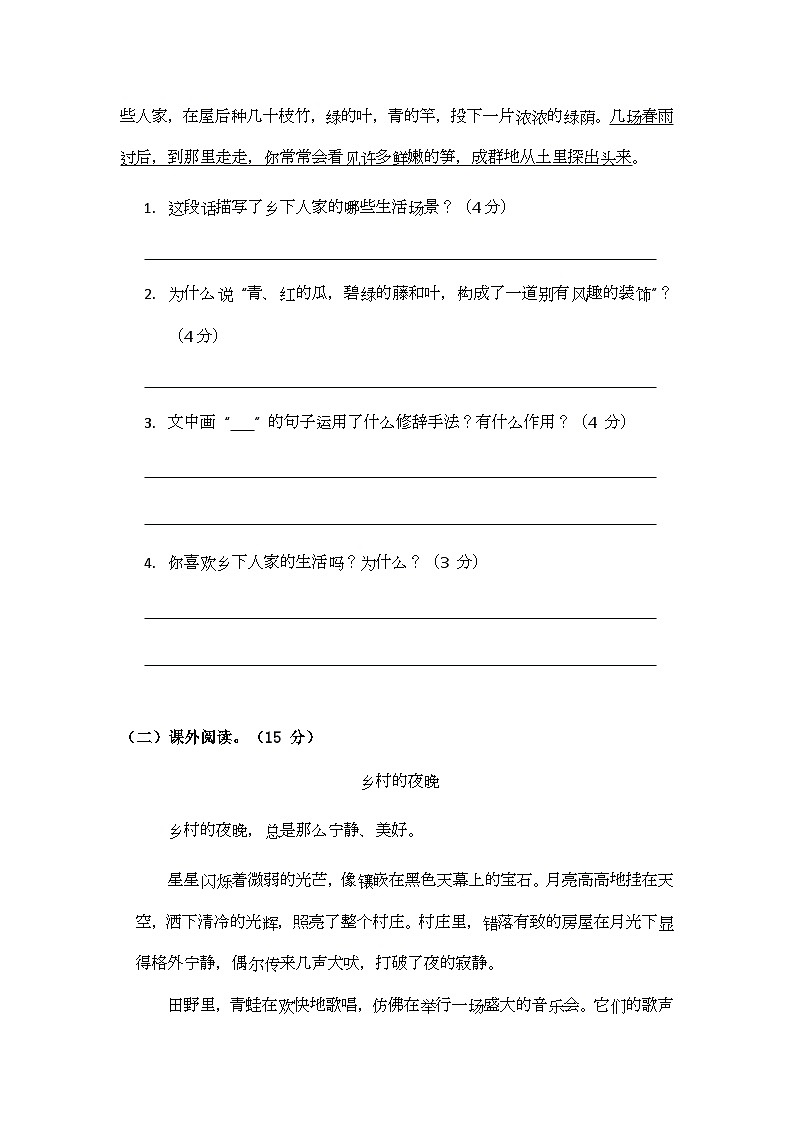 些人家，在屋后种几十枝竹，绿的叶，青的竿，投下一片浓浓的绿荫。几场春雨过后，到那里走走，你常常会看见许多鲜嫩的笋，成群地从土里探出头来。

1. 这段话描写了乡下人家的哪些生活场景？（4分）

2. 为什么说“青、红的瓜，碧绿的藤和叶，构成了一道别有风趣的装饰”？（4分）

3. 文中画“___”的句子运用了什么修辞手法？有什么作用？（4 分）

4. 你喜欢乡下人家的生活吗？为什么？（3 分）

（二）课外阅读。（15 分）

乡村的夜晚

乡村的夜晚，总是那么宁静、美好。

星星闪烁着微弱的光芒，像镶嵌在黑色天幕上的宝石。月亮高高地挂在天空，洒下清冷的光辉，照亮了整个村庄。村庄里，错落有致的房屋在月光下显得格外宁静，偶尔传来几声犬吠，打破了夜的寂静。

田野里，青蛙在欢快地歌唱，仿佛在举行一场盛大的音乐会。它们的歌声